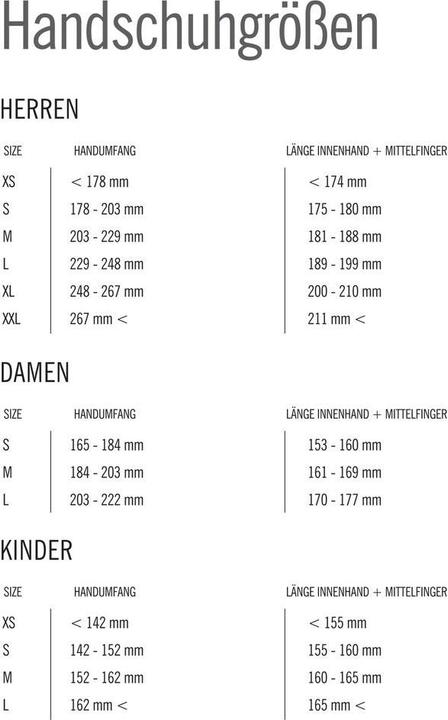 Handschuhgrößen

HERREN

| SIZE | HANDUMFANG | LÄNGE INNENHAND + MITTELFINGER |
|---|---|---|
| XS | < 178 mm | < 174 mm |
| S | 178 - 203 mm | 175 - 180 mm |
| M | 203 - 229 mm | 181 - 188 mm |
| L | 229 - 248 mm | 189 - 199 mm |
| XL | 248 - 267 mm | 200 - 210 mm |
| XXL | 267 mm < | 211 mm < |

DAMEN

| SIZE | HANDUMFANG | LÄNGE INNENHAND + MITTELFINGER |
|---|---|---|
| S | 165 - 184 mm | 153 - 160 mm |
| M | 184 - 203 mm | 161 - 169 mm |
| L | 203 - 222 mm | 170 - 177 mm |

KINDER

| SIZE | HANDUMFANG | LÄNGE INNENHAND + MITTELFINGER |
|---|---|---|
| XS | < 142 mm | < 155 mm |
| S | 142 - 152 mm | 155 - 160 mm |
| M | 152 - 162 mm | 160 - 165 mm |
| L | 162 mm < | 165 mm < |